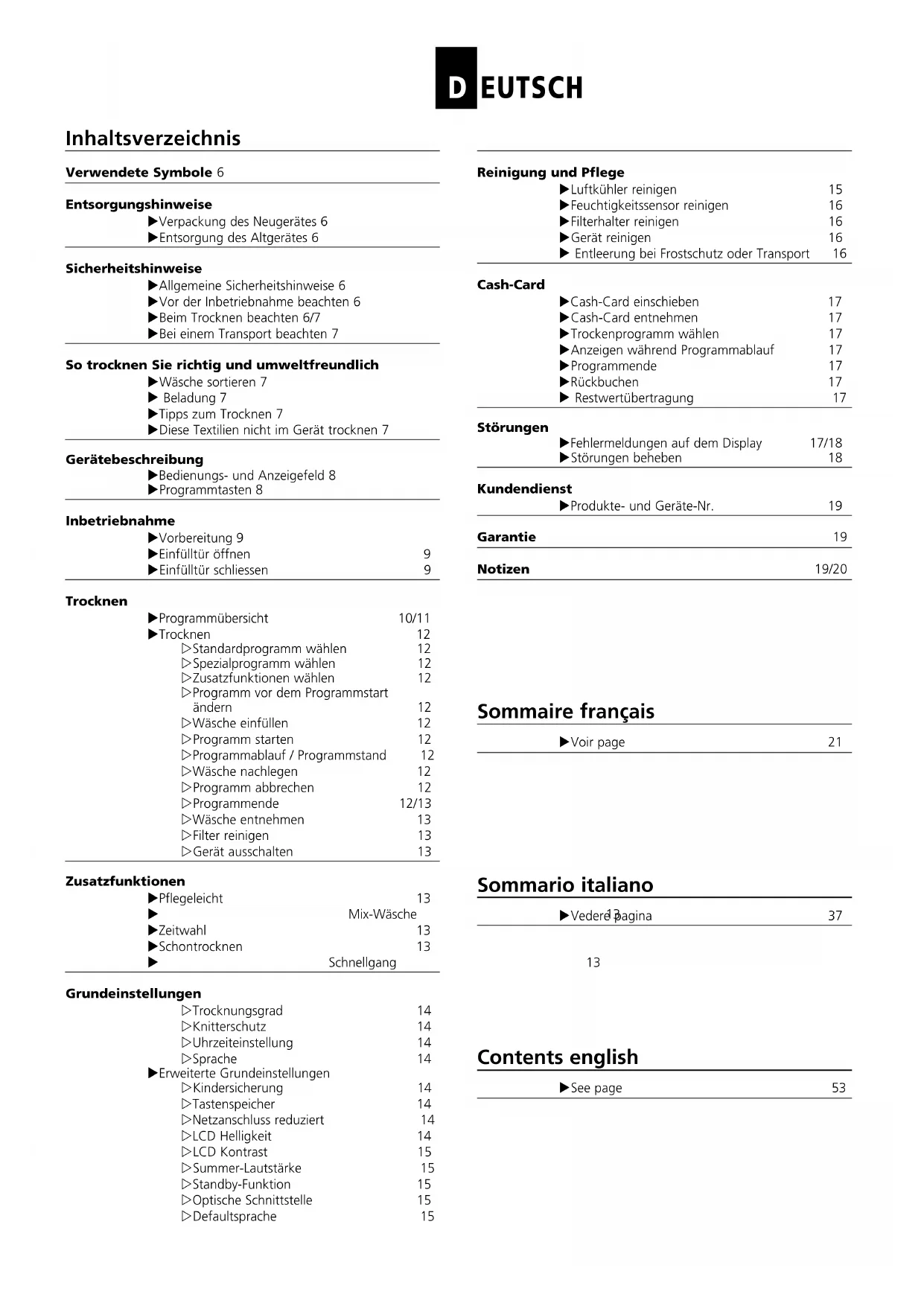 DEUTSCH

Inhaltsverzeichnis

Verwendete Symbole 6

Entsorgungshinweise
▶Verpackung des Neugerätes 6
▶Entsorgung des Altgerätes 6

Sicherheitshinweise
▶Allgemeine Sicherheitshinweise 6
▶Vor der Inbetriebnahme beachten 6
▶Beim Trocknen beachten 6/7
▶Bei einem Transport beachten 7

So trocknen Sie richtig und umweltfreundlich
▶Wäsche sortieren 7
▶ Beladung 7
▶Tipps zum Trocknen 7
▶Diese Textilien nicht im Gerät trocknen 7

Gerätebeschreibung
▶Bedienungs- und Anzeigefeld 8
▶Programmtasten 8

Inbetriebnahme
▶Vorbereitung 9
▶Einfülltür öffnen 9
▶Einfülltür schliessen 9

Trocknen
▶Programmübersicht 10/11
▶Trocknen 12
▷Standardprogramm wählen 12
▷Spezialprogramm wählen 12
▷Zusatzfunktionen wählen 12
▷Programm vor dem Programmstart ändern 12
▷Wäsche einfüllen 12
▷Programm starten 12
▷Programmablauf / Programmstand 12
▷Wäsche nachlegen 12
▷Programm abbrechen 12
▷Programmende 12/13
▷Wäsche entnehmen 13
▷Filter reinigen 13
▷Gerät ausschalten 13

Zusatzfunktionen
▶Pflegeleicht 13
▶ Mix-Wäsche
▶Zeitwahl 13
▶Schontrocknen 13
▶ Schnellgang

Grundeinstellungen
▷Trocknungsgrad 14
▷Knitterschutz 14
▷Uhrzeiteinstellung 14
▷Sprache 14
▶Erweiterte Grundeinstellungen
▷Kindersicherung 14
▷Tastenspeicher 14
▷Netzanschluss reduziert 14
▷LCD Helligkeit 14
▷LCD Kontrast 15
▷Summer-Lautstärke 15
▷Standby-Funktion 15
▷Optische Schnittstelle 15
▷Defaultsprache 15

Reinigung und Pflege
▶Luftkühler reinigen 15
▶Feuchtigkeitssensor reinigen 16
▶Filterhalter reinigen 16
▶Gerät reinigen 16
▶ Entleerung bei Frostschutz oder Transport 16

Cash-Card
▶Cash-Card einschieben 17
▶Cash-Card entnehmen 17
▶Trockenprogramm wählen 17
▶Anzeigen während Programmablauf 17
▶Programmende 17
▶Rückbuchen 17
▶ Restwertübertragung 17

Störungen
▶Fehlermeldungen auf dem Display 17/18
▶Störungen beheben 18

Kundendienst
▶Produkte- und Geräte-Nr. 19

Garantie 19

Notizen 19/20

Sommaire français
▶Voir page 21

Sommario italiano
▶Vedere pagina 13 37

13

Contents english
▶See page 53